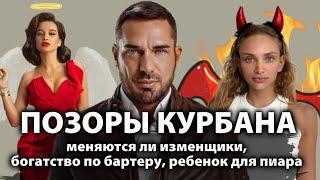 ПОЗОРЫ КУРБАНА
меняются ли изменщики,
богатство по бартеру, ребенок для пиара